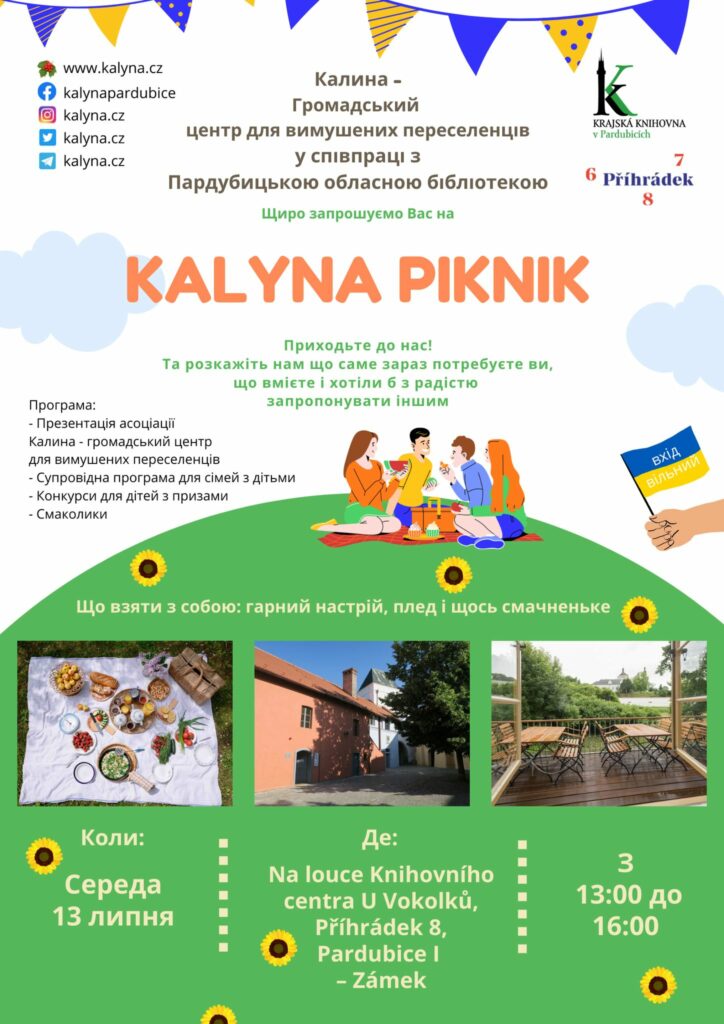 www.kalyna.cz
kalynapardubice
kalyna.cz
kalyna.cz
kalyna.cz

Калина -
Громадський
центр для вимушених переселенців
у співпраці з
Пардубицькою обласною бібліотекою

K
KRAJSKÁ KNIHOVNA
v Pardubicích

6 7
Příhrádek
8

Щиро запрошуємо Вас на

KALYNA PIKNIK

Приходьте до нас!
Та розкажіть нам що саме зараз потребуєте ви,
що вмієте і хотіли б з радістю
запропонувати іншим

Програма:
- Презентація асоціації
Калина - громадський центр
для вимушених переселенців
- Супровідна програма для сімей з дітьми
- Конкурси для дітей з призами
- Смаколики

ВХІД ВІЛЬНИЙ

Що взяти з собою: гарний настрій, плед і щось смачненьке

Коли:
Середа
13 липня

Де:
Na louce Knihovního centra U Vokolků, Příhrádek 8, Pardubice I – Zámek

З
13:00 до
16:00